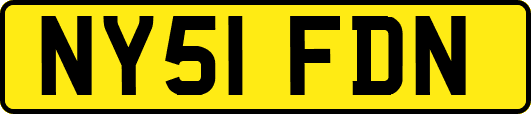 NY51 FDN